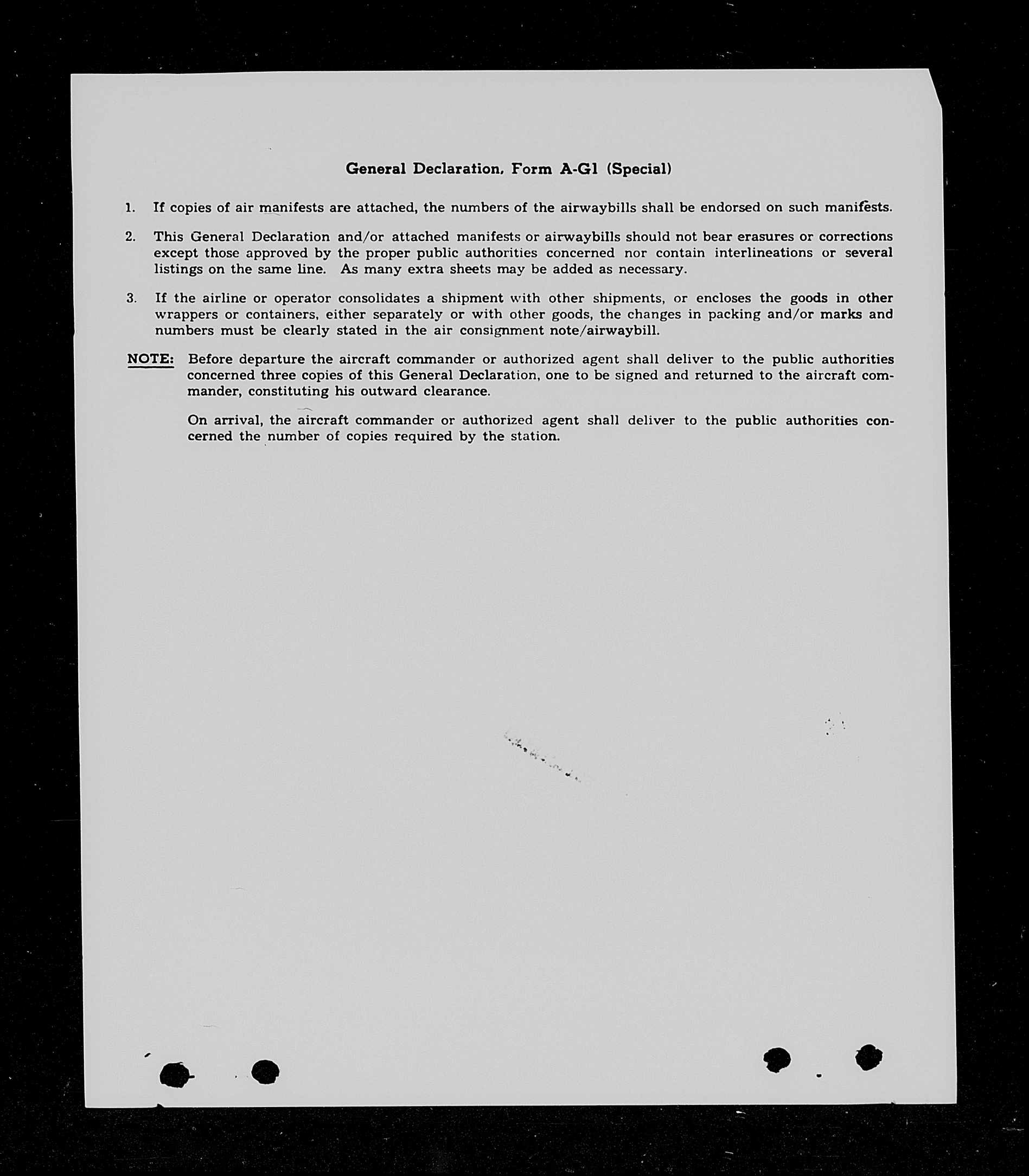 General Declaration, Form A-G1 (Special)

1. If copies of air manifests are attached, the numbers of the airwaybills shall be endorsed on such manifests.

2. This General Declaration and/or attached manifests or airwaybills should not bear erasures or corrections except those approved by the proper public authorities concerned nor contain interlineations or several listings on the same line. As many extra sheets may be added as necessary.

3. If the airline or operator consolidates a shipment with other shipments, or encloses the goods in other wrappers or containers, either separately or with other goods, the changes in packing and/or marks and numbers must be clearly stated in the air consignment note/airwaybill.

NOTE: Before departure the aircraft commander or authorized agent shall deliver to the public authorities concerned three copies of this General Declaration, one to be signed and returned to the aircraft commander, constituting his outward clearance.

On arrival, the aircraft commander or authorized agent shall deliver to the public authorities concerned the number of copies required by the station.